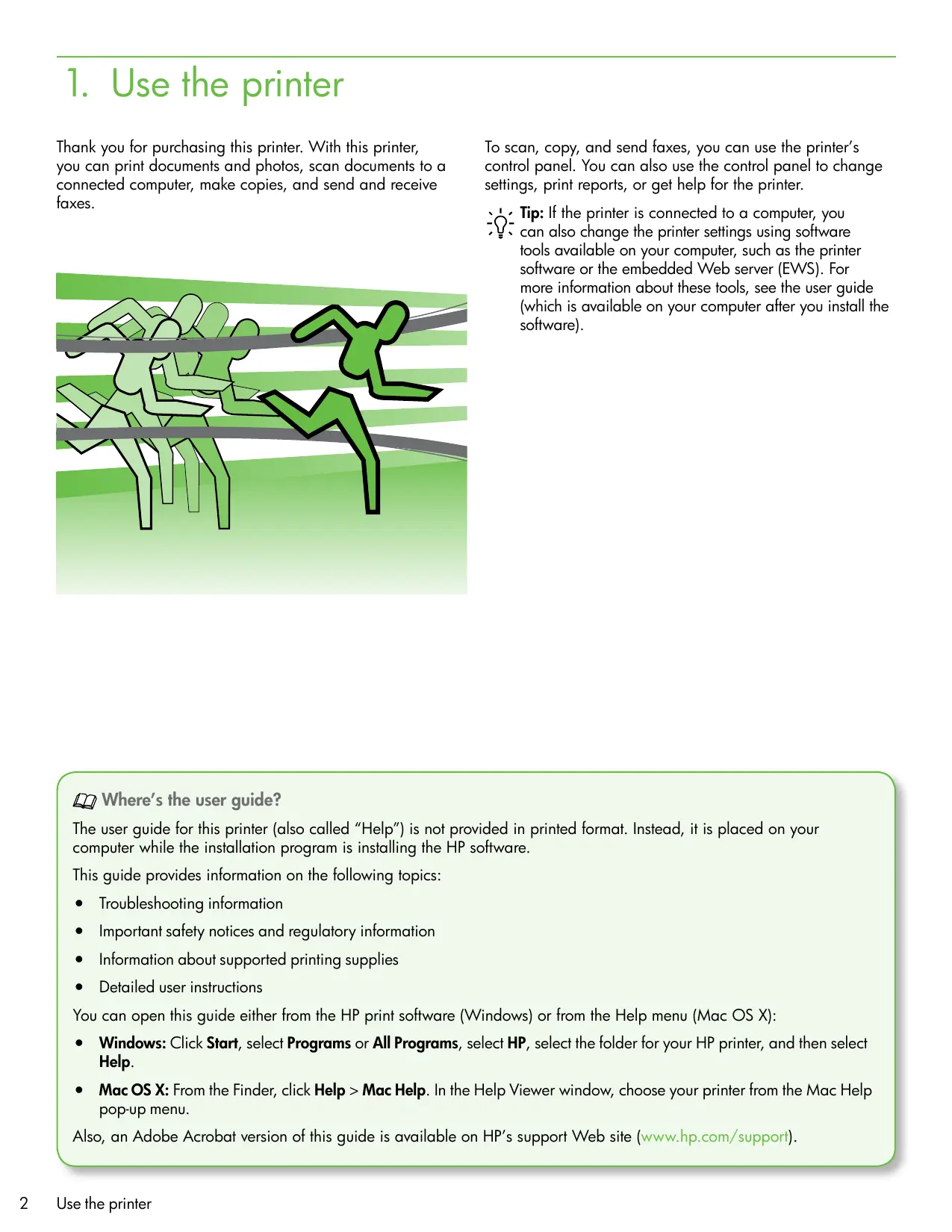 1. Use the printer

Thank you for purchasing this printer. With this printer, you can print documents and photos, scan documents to a connected computer, make copies, and send and receive faxes.

To scan, copy, and send faxes, you can use the printer's control panel. You can also use the control panel to change settings, print reports, or get help for the printer.

Tip: If the printer is connected to a computer, you can also change the printer settings using software tools available on your computer, such as the printer software or the embedded Web server (EWS). For more information about these tools, see the user guide (which is available on your computer after you install the software).

Where's the user guide?

The user guide for this printer (also called "Help") is not provided in printed format. Instead, it is placed on your computer while the installation program is installing the HP software.

This guide provides information on the following topics:

• Troubleshooting information
• Important safety notices and regulatory information
• Information about supported printing supplies
• Detailed user instructions

You can open this guide either from the HP print software (Windows) or from the Help menu (Mac OS X):

• Windows: Click Start, select Programs or All Programs, select HP, select the folder for your HP printer, and then select Help.
• Mac OS X: From the Finder, click Help > Mac Help. In the Help Viewer window, choose your printer from the Mac Help pop-up menu.

Also, an Adobe Acrobat version of this guide is available on HP's support Web site (www.hp.com/support).

2 Use the printer